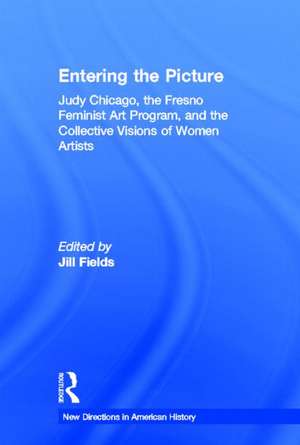 Entering the Picture

Judy Chicago, the Fresno Feminist Art Program, and the Collective Visions of Women Artists

Edited by
Jill Fields

ROUTLEDGE

New Directions in American History